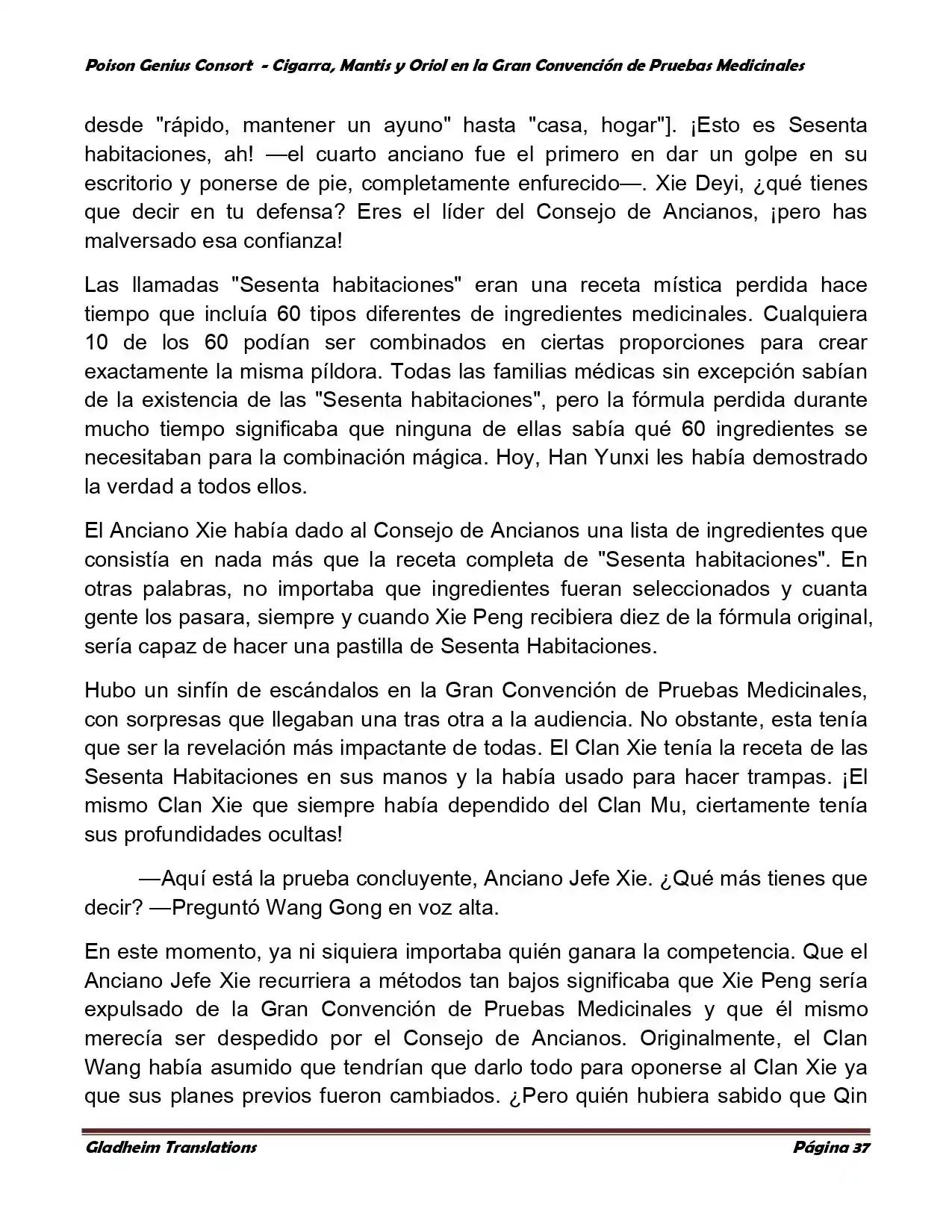 Poison Genius Consort - Cigarra, Mantis y Oriol en la Gran Convención de Pruebas Medicinales

desde "rápido, mantener un ayuno" hasta "casa, hogar"]. ¡Esto es Sesenta habitaciones, ah! —el cuarto anciano fue el primero en dar un golpe en su escritorio y ponerse de pie, completamente enfurecido—. Xie Deyi, ¿qué tienes que decir en tu defensa? Eres el líder del Consejo de Ancianos, ¡pero has malversado esa confianza!

Las llamadas "Sesenta habitaciones" eran una receta mística perdida hace tiempo que incluía 60 tipos diferentes de ingredientes medicinales. Cualquiera 10 de los 60 podían ser combinados en ciertas proporciones para crear exactamente la misma píldora. Todas las familias médicas sin excepción sabían de la existencia de las "Sesenta habitaciones", pero la fórmula perdida durante mucho tiempo significaba que ninguna de ellas sabía qué 60 ingredientes se necesitaban para la combinación mágica. Hoy, Han Yunxi les había demostrado la verdad a todos ellos.

El Anciano Xie había dado al Consejo de Ancianos una lista de ingredientes que consistía en nada más que la receta completa de "Sesenta habitaciones". En otras palabras, no importaba que ingredientes fueran seleccionados y cuanta gente los pasara, siempre y cuando Xie Peng recibiera diez de la fórmula original, sería capaz de hacer una pastilla de Sesenta Habitaciones.

Hubo un sinfín de escándalos en la Gran Convención de Pruebas Medicinales, con sorpresas que llegaban una tras otra a la audiencia. No obstante, esta tenía que ser la revelación más impactante de todas. El Clan Xie tenía la receta de las Sesenta Habitaciones en sus manos y la había usado para hacer trampas. ¡El mismo Clan Xie que siempre había dependido del Clan Mu, ciertamente tenía sus profundidades ocultas!

—Aquí está la prueba concluyente, Anciano Jefe Xie. ¿Qué más tienes que decir? —Preguntó Wang Gong en voz alta.

En este momento, ya ni siquiera importaba quién ganara la competencia. Que el Anciano Jefe Xie recurriera a métodos tan bajos significaba que Xie Peng sería expulsado de la Gran Convención de Pruebas Medicinales y que él mismo merecía ser despedido por el Consejo de Ancianos. Originalmente, el Clan Wang había asumido que tendrían que darlo todo para oponerse al Clan Xie ya que sus planes previos fueron cambiados. ¿Pero quién hubiera sabido que Qin

Gladheim Translations Página 37